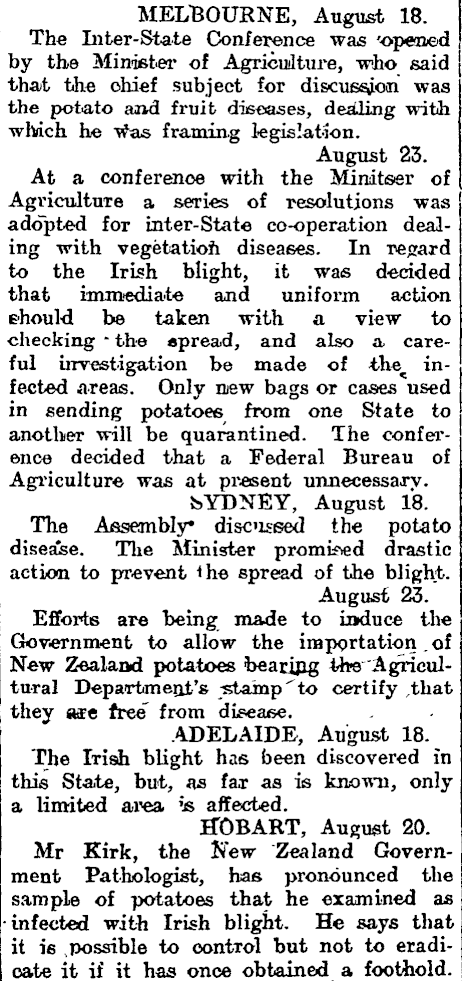 MELBOURNE, August 18.

The Inter-State Conference was opened by the Minister of Agriculture, who said that the chief subject for discussion was the potato and fruit diseases, dealing with which he was framing legislation.

August 23.

At a conference with the Minitser of Agriculture a series of resolutions was adopted for inter-State co-operation dealing with vegetation diseases. In regard to the Irish blight, it was decided that immediate and uniform action should be taken with a view to checking the spread, and also a careful investigation be made of the infected areas. Only new bags or cases used in sending potatoes from one State to another will be quarantined. The conference decided that a Federal Bureau of Agriculture was at present unnecessary.

SYDNEY, August 18.

The Assembly discussed the potato disease. The Minister promised drastic action to prevent the spread of the blight.

August 23.

Efforts are being made to induce the Government to allow the importation of New Zealand potatoes bearing the Agricultural Department's stamp to certify that they are free from disease.

ADELAIDE, August 18.

The Irish blight has been discovered in this State, but, as far as is known, only a limited area is affected.

HOBART, August 20.

Mr Kirk, the New Zealand Government Pathologist, has pronounced the sample of potatoes that he examined as infected with Irish blight. He says that it is possible to control but not to eradicate it if it has once obtained a foothold.